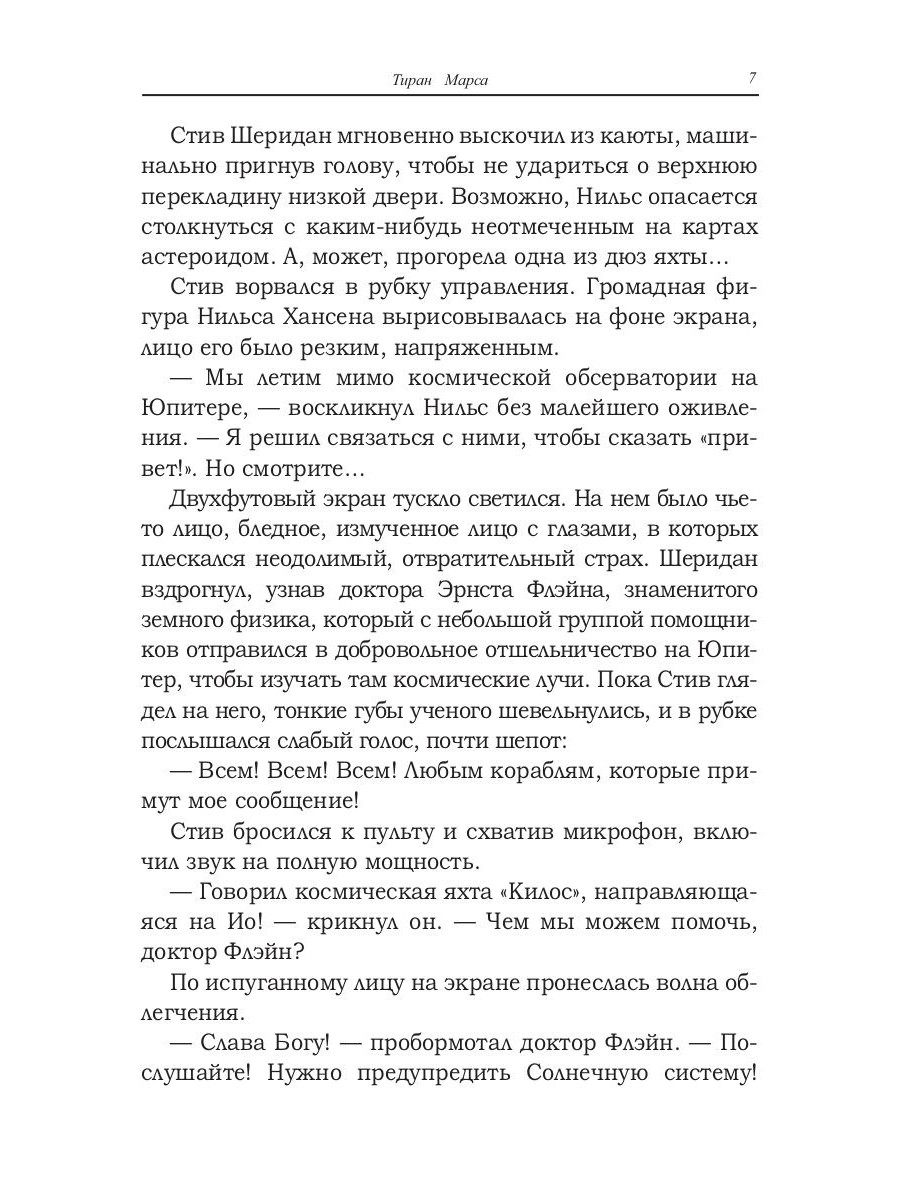 Тиран Марса 7

Стив Шеридан мгновенно выскочил из каюты, машинально пригнув голову, чтобы не удариться о верхнюю перекладину низкой двери. Возможно, Нильс опасается столкнуться с каким-нибудь неотмеченным на картах астероидом. А, может, прогорела одна из дюз яхты…

Стив ворвался в рубку управления. Громадная фигура Нильса Хансена вырисовывалась на фоне экрана, лицо его было резким, напряженным.

— Мы летим мимо космической обсерватории на Юпитере, — воскликнул Нильс без малейшего оживления. — Я решил связаться с ними, чтобы сказать «привет!». Но смотрите…

Двухфутовый экран тускло светился. На нем было чье-то лицо, бледное, измученное лицо с глазами, в которых плескался неодолимый, отвратительный страх. Шеридан вздрогнул, узнав доктора Эрнста Флэйна, знаменитого земного физика, который с небольшой группой помощников отправился в добровольное отшельничество на Юпитер, чтобы изучать там космические лучи. Пока Стив глядел на него, тонкие губы ученого шевельнулись, и в рубке послышался слабый голос, почти шепот:

— Всем! Всем! Всем! Любым кораблям, которые примут мое сообщение!

Стив бросился к пульту и схватив микрофон, включил звук на полную мощность.

— Говорил космическая яхта «Килос», направляющаяся на Ио! — крикнул он. — Чем мы можем помочь, доктор Флэйн?

По испуганному лицу на экране пронеслась волна облегчения.

— Слава Богу! — пробормотал доктор Флэйн. — Послушайте! Нужно предупредить Солнечную систему!